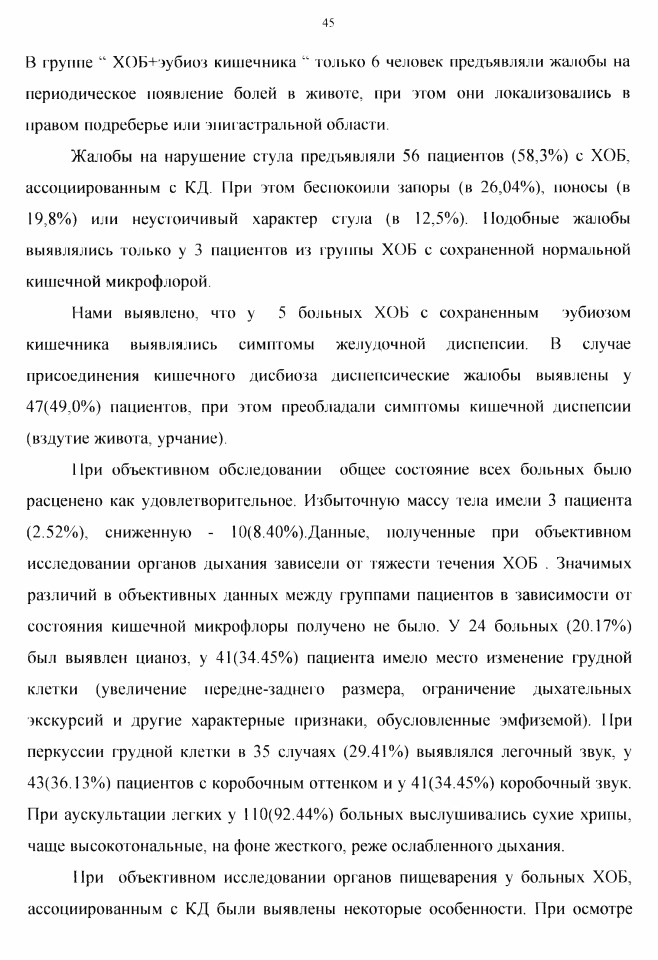 45

В группе " ХОБ+эубиоз кишечника " только 6 человек предъявляли жалобы на периодическое появление болей в животе, при этом они локализовались в правом подреберье или эпигастральной области.

Жалобы на нарушение стула предъявляли 56 пациентов (58,3%) с ХОБ, ассоциированным с КД. При этом беспокоили запоры (в 26,04%), поносы (в 19,8%) или неустойчивый характер стула (в 12,5%). Подобные жалобы выявлялись только у 3 пациентов из группы ХОБ с сохраненной нормальной кишечной микрофлорой.

Нами выявлено, что у 5 больных ХОБ с сохраненным эубиозом кишечника выявлялись симптомы желудочной диспепсии. В случае присоединения кишечного дисбиоза диспепсические жалобы выявлены у 47(49,0%) пациентов, при этом преобладали симптомы кишечной диспепсии (вздутие живота, урчание).

При объективном обследовании общее состояние всех больных было расценено как удовлетворительное. Избыточную массу тела имели 3 пациента (2.52%), сниженную - 10(8.40%).Данные, полученные при объективном исследовании органов дыхания зависели от тяжести течения ХОБ . Значимых различий в объективных данных между группами пациентов в зависимости от состояния кишечной микрофлоры получено не было. У 24 больных (20.17%) был выявлен цианоз, у 41(34.45%) пациента имело место изменение грудной клетки (увеличение передне-заднего размера, ограничение дыхательных экскурсий и другие характерные признаки, обусловленные эмфиземой). При перкуссии грудной клетки в 35 случаях (29.41%) выявлялся легочный звук, у 43(36.13%) пациентов с коробочным оттенком и у 41(34.45%) коробочный звук. При аускультации легких у 110(92.44%) больных выслушивались сухие хрипы, чаще высокотональные, на фоне жесткого, реже ослабленного дыхания.

При объективном исследовании органов пищеварения у больных ХОБ, ассоциированным с КД были выявлены некоторые особенности. При осмотре